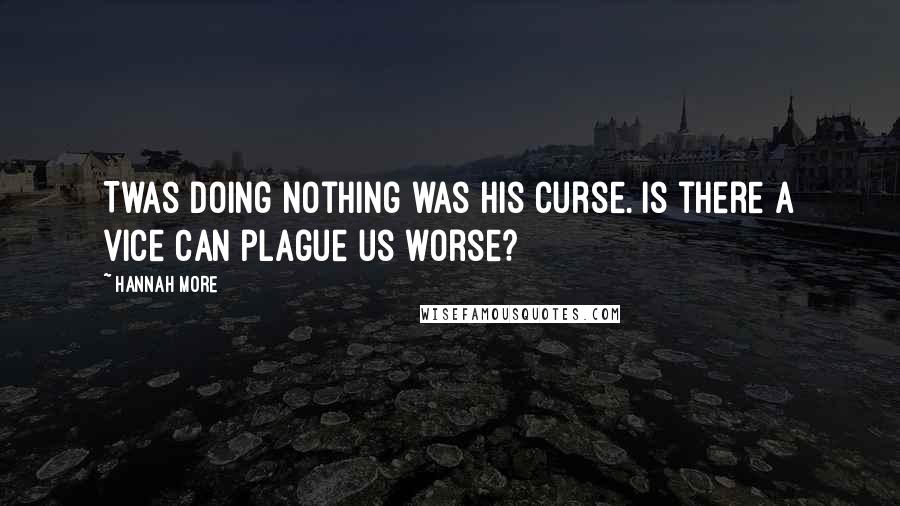 TWAS DOING NOTHING WAS HIS CURSE. IS THERE A VICE CAN PLAGUE US WORSE?

~ HANNAH MORE

WISEFAMOUSQUOTES.COM